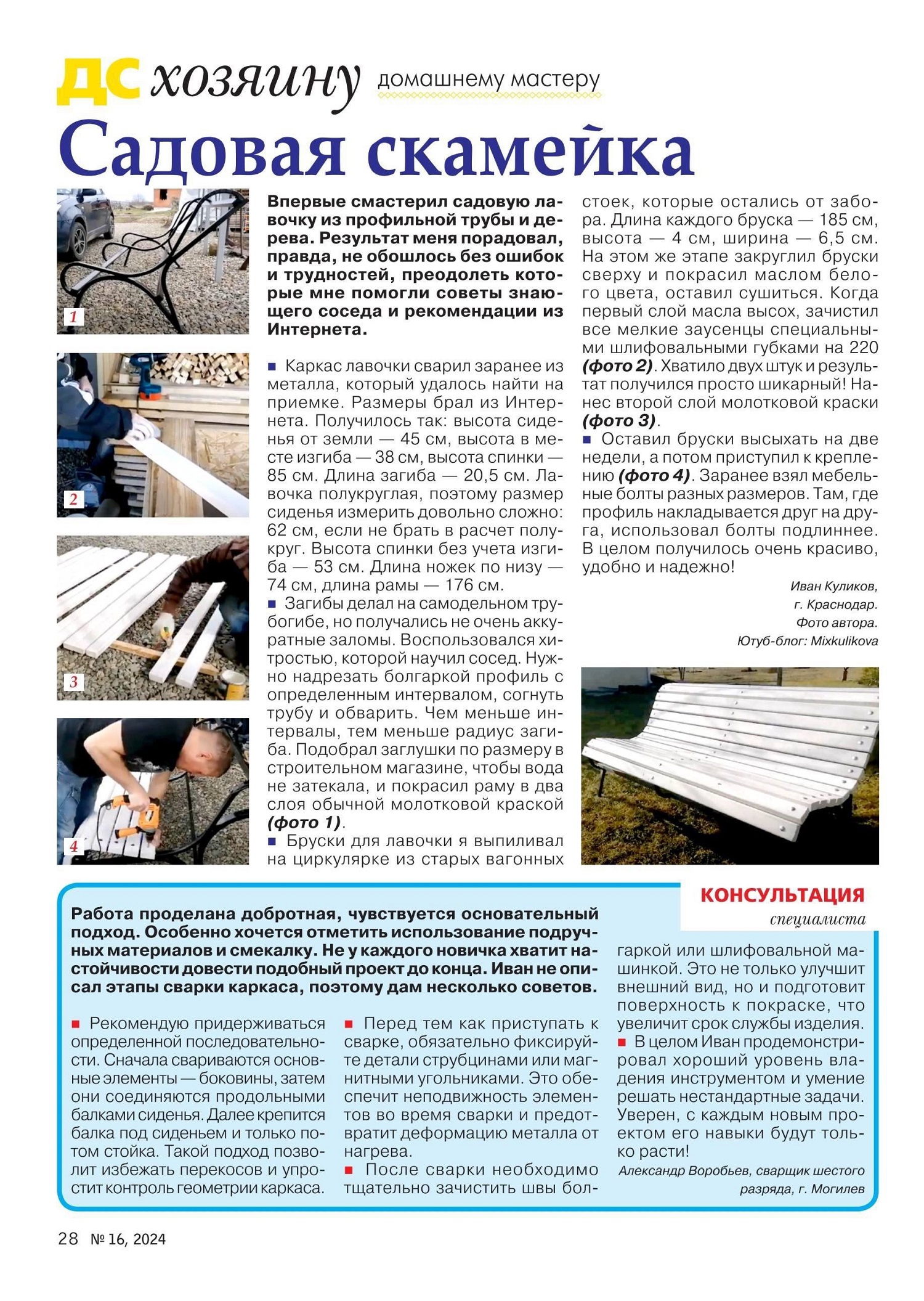 ДС хозяину домашнему мастеру

Садовая скамейка

1

2

3

4

Впервые смастерил садовую лавочку из профильной трубы и дерева. Результат меня порадовал, правда, не обошлось без ошибок и трудностей, преодолеть которые мне помогли советы знающего соседа и рекомендации из Интернета.

■ Каркас лавочки сварил заранее из металла, который удалось найти на приемке. Размеры брал из Интернета. Получилось так: высота сиденья от земли — 45 см, высота в месте изгиба — 38 см, высота спинки — 85 см. Длина загиба — 20,5 см. Лавочка полукруглая, поэтому размер сиденья измерить довольно сложно: 62 см, если не брать в расчет полукруг. Высота спинки без учета изгиба — 53 см. Длина ножек по низу — 74 см, длина рамы — 176 см.
■ Загибы делал на самодельном трубогибе, но получались не очень аккуратные заломы. Воспользовался хитростью, которой научил сосед. Нужно надрезать болгаркой профиль с определенным интервалом, согнуть трубу и обварить. Чем меньше интервалы, тем меньше радиус загиба. Подобрал заглушки по размеру в строительном магазине, чтобы вода не затекала, и покрасил раму в два слоя обычной молотковой краской (фото 1).
■ Бруски для лавочки я выпиливал на циркулярке из старых вагонных стоек, которые остались от забора. Длина каждого бруска — 185 см, высота — 4 см, ширина — 6,5 см. На этом же этапе закруглил бруски сверху и покрасил маслом белого цвета, оставил сушиться. Когда первый слой масла высох, зачистил все мелкие заусенцы специальными шлифовальными губками на 220 (фото 2). Хватило двух штук и результат получился просто шикарный! Нанес второй слой молотковой краски (фото 3).
■ Оставил бруски высыхать на две недели, а потом приступил к креплению (фото 4). Заранее взял мебельные болты разных размеров. Там, где профиль накладывается друг на друга, использовал болты подлиннее. В целом получилось очень красиво, удобно и надежно!

Иван Куликов,
г. Краснодар.
Фото автора.
Ютуб-блог: Mixkulikova

КОНСУЛЬТАЦИЯ специалиста

Работа проделана добротная, чувствуется основательный подход. Особенно хочется отметить использование подручных материалов и смекалку. Не у каждого новичка хватит настойчивости довести подобный проект до конца. Иван не описал этапы сварки каркаса, поэтому дам несколько советов.

■ Рекомендую придерживаться определенной последовательности. Сначала свариваются основные элементы — боковины, затем они соединяются продольными балками сиденья. Далее крепится балка под сиденьем и только потом стойка. Такой подход позволит избежать перекосов и упростит контроль геометрии каркаса.

■ Перед тем как приступать к сварке, обязательно фиксируйте детали струбцинами или магнитными угольниками. Это обеспечит неподвижность элементов во время сварки и предотвратит деформацию металла от нагрева.
■ После сварки необходимо тщательно зачистить швы болгаркой или шлифовальной машинкой. Это не только улучшит внешний вид, но и подготовит поверхность к покраске, что увеличит срок службы изделия.
■ В целом Иван продемонстрировал хороший уровень владения инструментом и умение решать нестандартные задачи. Уверен, с каждым новым проектом его навыки будут только расти!

Александр Воробьев, сварщик шестого разряда, г. Могилев

28 № 16, 2024